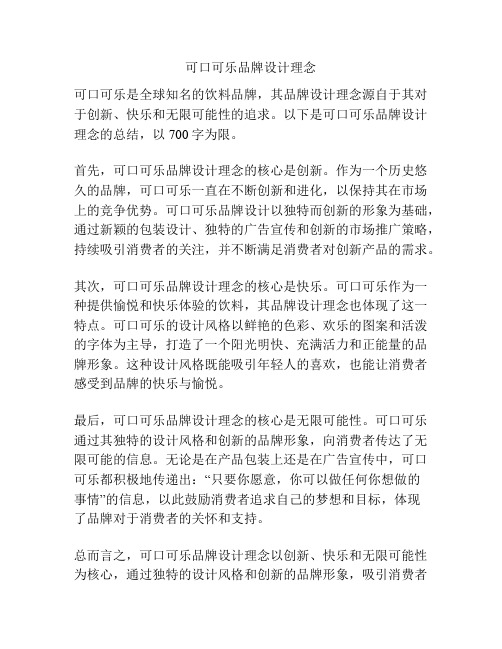 可口可乐品牌设计理念

可口可乐是全球知名的饮料品牌，其品牌设计理念源自于其对于创新、快乐和无限可能性的追求。以下是可口可乐品牌设计理念的总结，以 700 字为限。

首先，可口可乐品牌设计理念的核心是创新。作为一个历史悠久的品牌，可口可乐一直在不断创新和进化，以保持其在市场上的竞争优势。可口可乐品牌设计以独特而创新的形象为基础，通过新颖的包装设计、独特的广告宣传和创新的市场推广策略，持续吸引消费者的关注，并不断满足消费者对创新产品的需求。

其次，可口可乐品牌设计理念的核心是快乐。可口可乐作为一种提供愉悦和快乐体验的饮料，其品牌设计理念也体现了这一特点。可口可乐的设计风格以鲜艳的色彩、欢乐的图案和活泼的字体为主导，打造了一个阳光明快、充满活力和正能量的品牌形象。这种设计风格既能吸引年轻人的喜欢，也能让消费者感受到品牌的快乐与愉悦。

最后，可口可乐品牌设计理念的核心是无限可能性。可口可乐通过其独特的设计风格和创新的品牌形象，向消费者传达了无限可能的信息。无论是在产品包装上还是在广告宣传中，可口可乐都积极地传递出：“只要你愿意，你可以做任何你想做的事情”的信息，以此鼓励消费者追求自己的梦想和目标，体现了品牌对于消费者的关怀和支持。

总而言之，可口可乐品牌设计理念以创新、快乐和无限可能性为核心，通过独特的设计风格和创新的品牌形象，吸引消费者